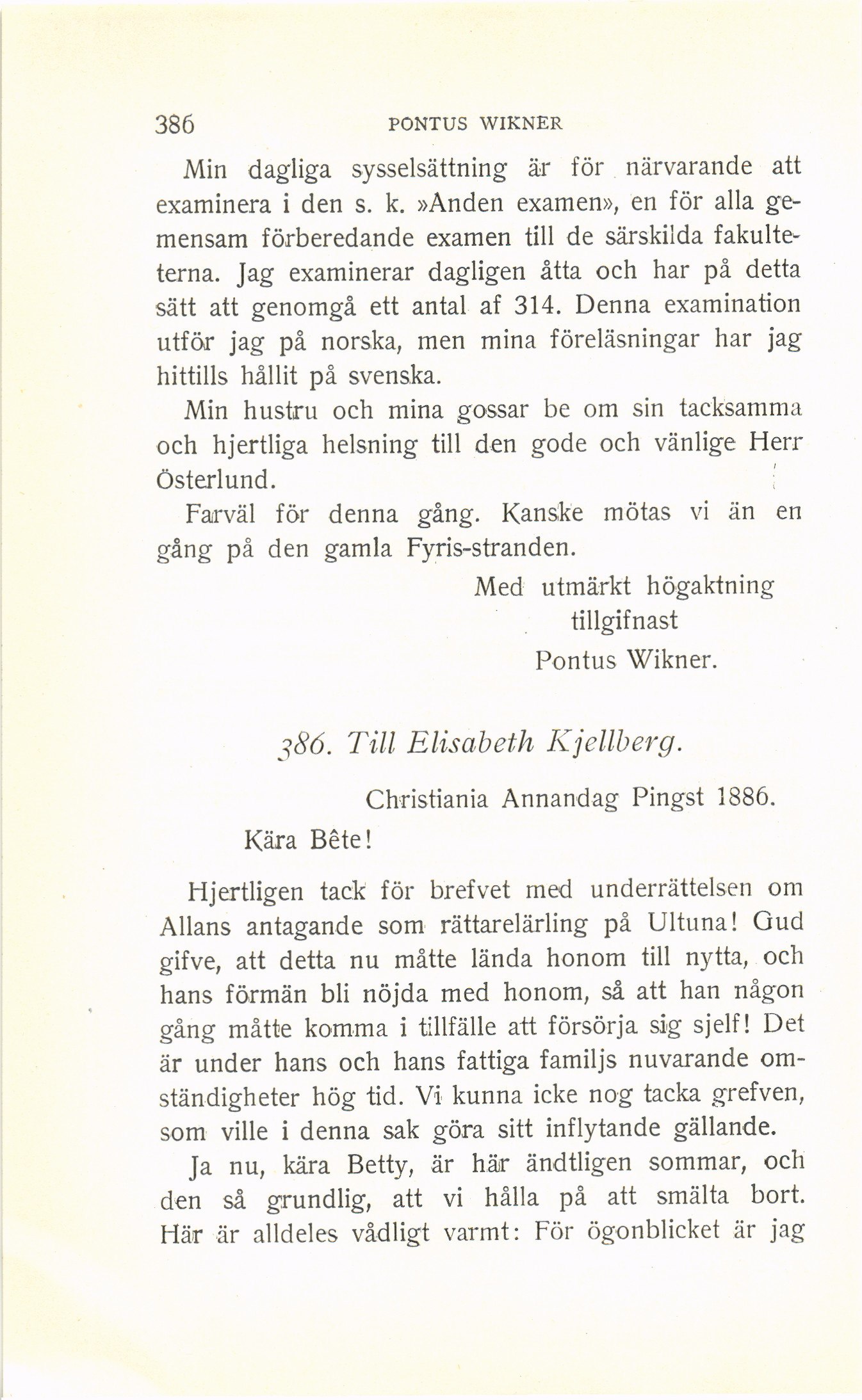 386 PONTUS WIKNER

Min dagliga sysselsättning är för närvarande att examinera i den s. k. »Anden examen», en för alla gemensam förberedande examen till de särskilda fakulteterna. Jag examinerar dagligen åtta och har på detta sätt att genomgå ett antal af 314. Denna examination utför jag på norska, men mina föreläsningar har jag hittills hållit på svenska.

Min hustru och mina gossar be om sin tacksamma och hjertliga helsning till den gode och vänlige Herr Österlund.

Farväl för denna gång. Kanske mötas vi än en gång på den gamla Fyris-stranden.

Med utmärkt högaktning
tillgifnast
Pontus Wikner.

386. Till Elisabeth Kjellberg.

Christiania Annandag Pingst 1886.

Kära Bête!

Hjertligen tack för brefvet med underrättelsen om Allans antagande som rättarelärling på Ultuna! Gud gifve, att detta nu måtte lända honom till nytta, och hans förmän bli nöjda med honom, så att han någon gång måtte komma i tillfälle att försörja sig sjelf! Det är under hans och hans fattiga familjs nuvarande omständigheter hög tid. Vi kunna icke nog tacka grefven, som ville i denna sak göra sitt inflytande gällande.

Ja nu, kära Betty, är här ändtligen sommar, och den så grundlig, att vi hålla på att smälta bort. Här är alldeles vådligt varmt: För ögonblicket är jag